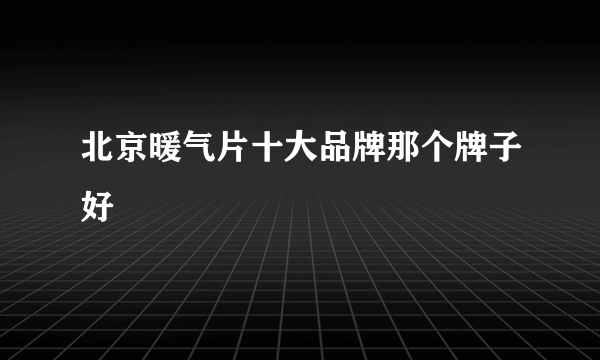 北京暖气片十大品牌那个牌子好